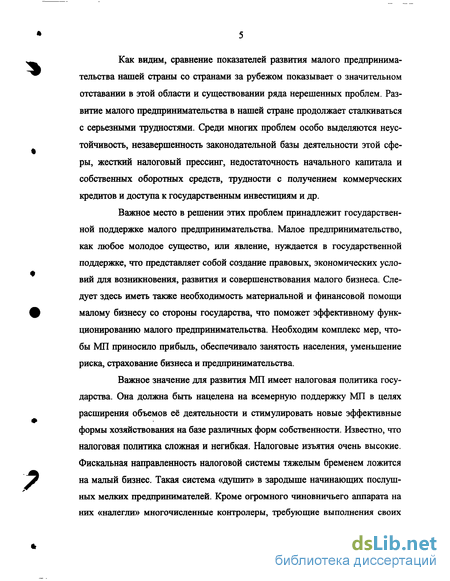 5

Как видим, сравнение показателей развития малого предпринимательства нашей страны со странами за рубежом показывает о значительном отставании в этой области и существовании ряда нерешенных проблем. Развитие малого предпринимательства в нашей стране продолжает сталкиваться с серьезными трудностями. Среди многих проблем особо выделяются неустойчивость, незавершенность законодательной базы деятельности этой сферы, жесткий налоговый прессинг, недостаточность начального капитала и собственных оборотных средств, трудности с получением коммерческих кредитов и доступа к государственным инвестициям и др.

Важное место в решении этих проблем принадлежит государственной поддержке малого предпринимательства. Малое предпринимательство, как любое молодое существо, или явление, нуждается в государственной поддержке, что представляет собой создание правовых, экономических условий для возникновения, развития и совершенствования малого бизнеса. Следует здесь иметь также необходимость материальной и финансовой помощи малому бизнесу со стороны государства, что поможет эффективному функционированию малого предпринимательства. Необходим комплекс мер, чтобы МП приносило прибыль, обеспечивало занятость населения, уменьшение риска, страхование бизнеса и предпринимательства.

Важное значение для развития МП имеет налоговая политика государства. Она должна быть нацелена на всемерную поддержку МП в целях расширения объемов её деятельности и стимулировать новые эффективные формы хозяйствования на базе различных форм собственности. Известно, что налоговая политика сложная и негибкая. Налоговые изъятия очень высокие. Фискальная направленность налоговой системы тяжелым бременем ложится на малый бизнес. Такая система «душит» в зародыше начинающих послушных мелких предпринимателей. Кроме огромного чиновничьего аппарата на них «налегли» многочисленные контролеры, требующие выполнения своих

dsLib.net
библиотека диссертаций